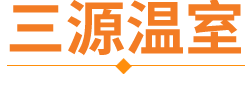 三源温室